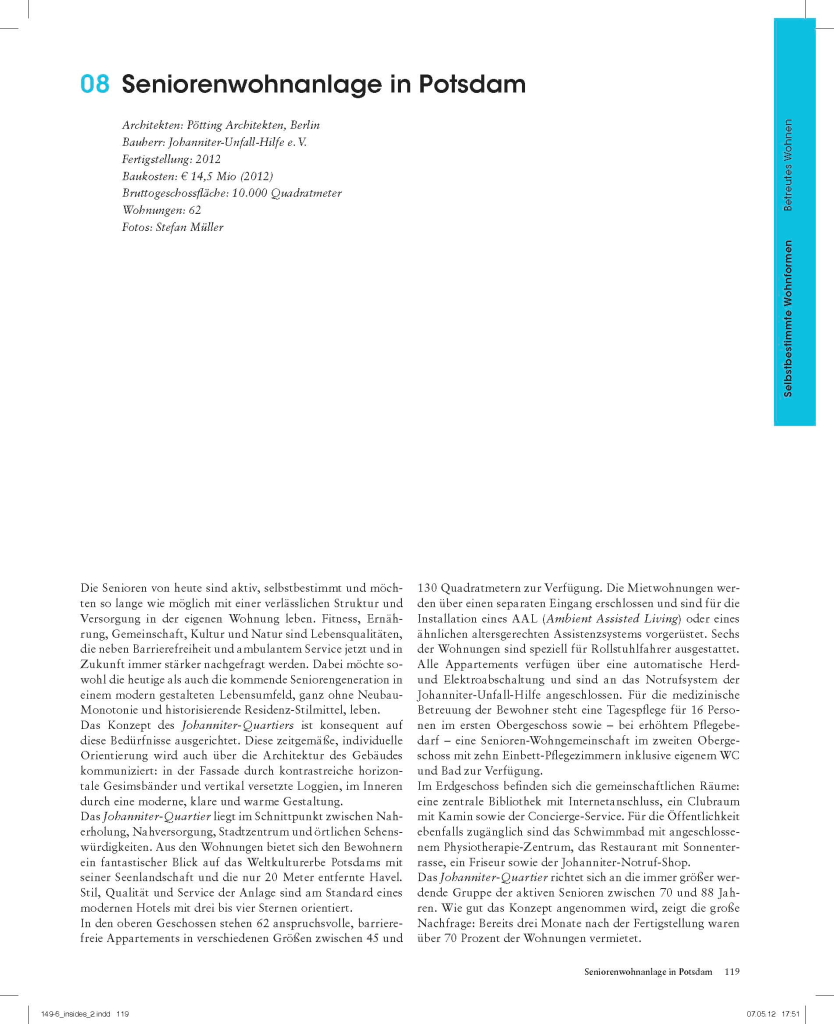 08 Seniorenwohnanlage in Potsdam

Architekten: Pötting Architekten, Berlin
Bauherr: Johanniter-Unfall-Hilfe e. V.
Fertigstellung: 2012
Baukosten: € 14,5 Mio (2012)
Bruttogeschossfläche: 10.000 Quadratmeter
Wohnungen: 62
Fotos: Stefan Müller

Selbstbestimmte Wohnformen   Betreutes Wohnen

Die Senioren von heute sind aktiv, selbstbestimmt und möchten so lange wie möglich mit einer verlässlichen Struktur und Versorgung in der eigenen Wohnung leben. Fitness, Ernährung, Gemeinschaft, Kultur und Natur sind Lebensqualitäten, die neben Barrierefreiheit und ambulantem Service jetzt und in Zukunft immer stärker nachgefragt werden. Dabei möchte sowohl die heutige als auch die kommende Seniorengeneration in einem modern gestalteten Lebensumfeld, ganz ohne Neubau-Monotonie und historisierende Residenz-Stilmittel, leben.
Das Konzept des Johanniter-Quartiers ist konsequent auf diese Bedürfnisse ausgerichtet. Diese zeitgemäße, individuelle Orientierung wird auch über die Architektur des Gebäudes kommuniziert: in der Fassade durch kontrastreiche horizontale Gesimsbänder und vertikal versetzte Loggien, im Inneren durch eine moderne, klare und warme Gestaltung.
Das Johanniter-Quartier liegt im Schnittpunkt zwischen Naherholung, Nahversorgung, Stadtzentrum und örtlichen Sehenswürdigkeiten. Aus den Wohnungen bietet sich den Bewohnern ein fantastischer Blick auf das Weltkulturerbe Potsdams mit seiner Seenlandschaft und die nur 20 Meter entfernte Havel. Stil, Qualität und Service der Anlage sind am Standard eines modernen Hotels mit drei bis vier Sternen orientiert.
In den oberen Geschossen stehen 62 anspruchsvolle, barrierefreie Appartements in verschiedenen Größen zwischen 45 und 130 Quadratmetern zur Verfügung. Die Mietwohnungen werden über einen separaten Eingang erschlossen und sind für die Installation eines AAL (Ambient Assisted Living) oder eines ähnlichen altersgerechten Assistenzsystems vorgerüstet. Sechs der Wohnungen sind speziell für Rollstuhlfahrer ausgestattet. Alle Appartements verfügen über eine automatische Herd- und Elektroabschaltung und sind an das Notrufsystem der Johanniter-Unfall-Hilfe angeschlossen. Für die medizinische Betreuung der Bewohner steht eine Tagespflege für 16 Personen im ersten Obergeschoss sowie – bei erhöhtem Pflegebedarf – eine Senioren-Wohngemeinschaft im zweiten Obergeschoss mit zehn Einbett-Pflegezimmern inklusive eigenem WC und Bad zur Verfügung.
Im Erdgeschoss befinden sich die gemeinschaftlichen Räume: eine zentrale Bibliothek mit Internetanschluss, ein Clubraum mit Kamin sowie der Concierge-Service. Für die Öffentlichkeit ebenfalls zugänglich sind das Schwimmbad mit angeschlossenem Physiotherapie-Zentrum, das Restaurant mit Sonnenterrasse, ein Friseur sowie der Johanniter-Notruf-Shop.
Das Johanniter-Quartier richtet sich an die immer größer werdende Gruppe der aktiven Senioren zwischen 70 und 88 Jahren. Wie gut das Konzept angenommen wird, zeigt die große Nachfrage: Bereits drei Monate nach der Fertigstellung waren über 70 Prozent der Wohnungen vermietet.

Seniorenwohnanlage in Potsdam 119

149-5_insides_2.indd 119   07.05.12 17:51